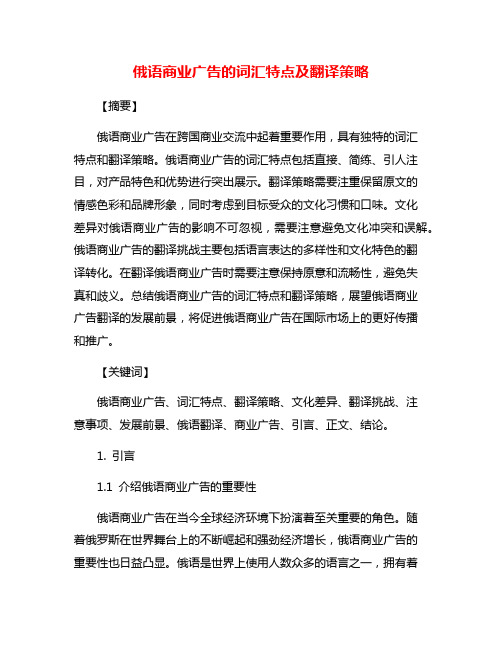 俄语商业广告的词汇特点及翻译策略

【摘要】

俄语商业广告在跨国商业交流中起着重要作用，具有独特的词汇特点和翻译策略。俄语商业广告的词汇特点包括直接、简练、引人注目，对产品特色和优势进行突出展示。翻译策略需要注重保留原文的情感色彩和品牌形象，同时考虑到目标受众的文化习惯和口味。文化差异对俄语商业广告的影响不可忽视，需要注意避免文化冲突和误解。俄语商业广告的翻译挑战主要包括语言表达的多样性和文化特色的翻译转化。在翻译俄语商业广告时需要注意保持原意和流畅性，避免失真和歧义。总结俄语商业广告的词汇特点和翻译策略，展望俄语商业广告翻译的发展前景，将促进俄语商业广告在国际市场上的更好传播和推广。

【关键词】

俄语商业广告、词汇特点、翻译策略、文化差异、翻译挑战、注意事项、发展前景、俄语翻译、商业广告、引言、正文、结论。

1. 引言

1.1 介绍俄语商业广告的重要性

俄语商业广告在当今全球经济环境下扮演着至关重要的角色。随着俄罗斯在世界舞台上的不断崛起和强劲经济增长，俄语商业广告的重要性也日益凸显。俄语是世界上使用人数众多的语言之一，拥有着